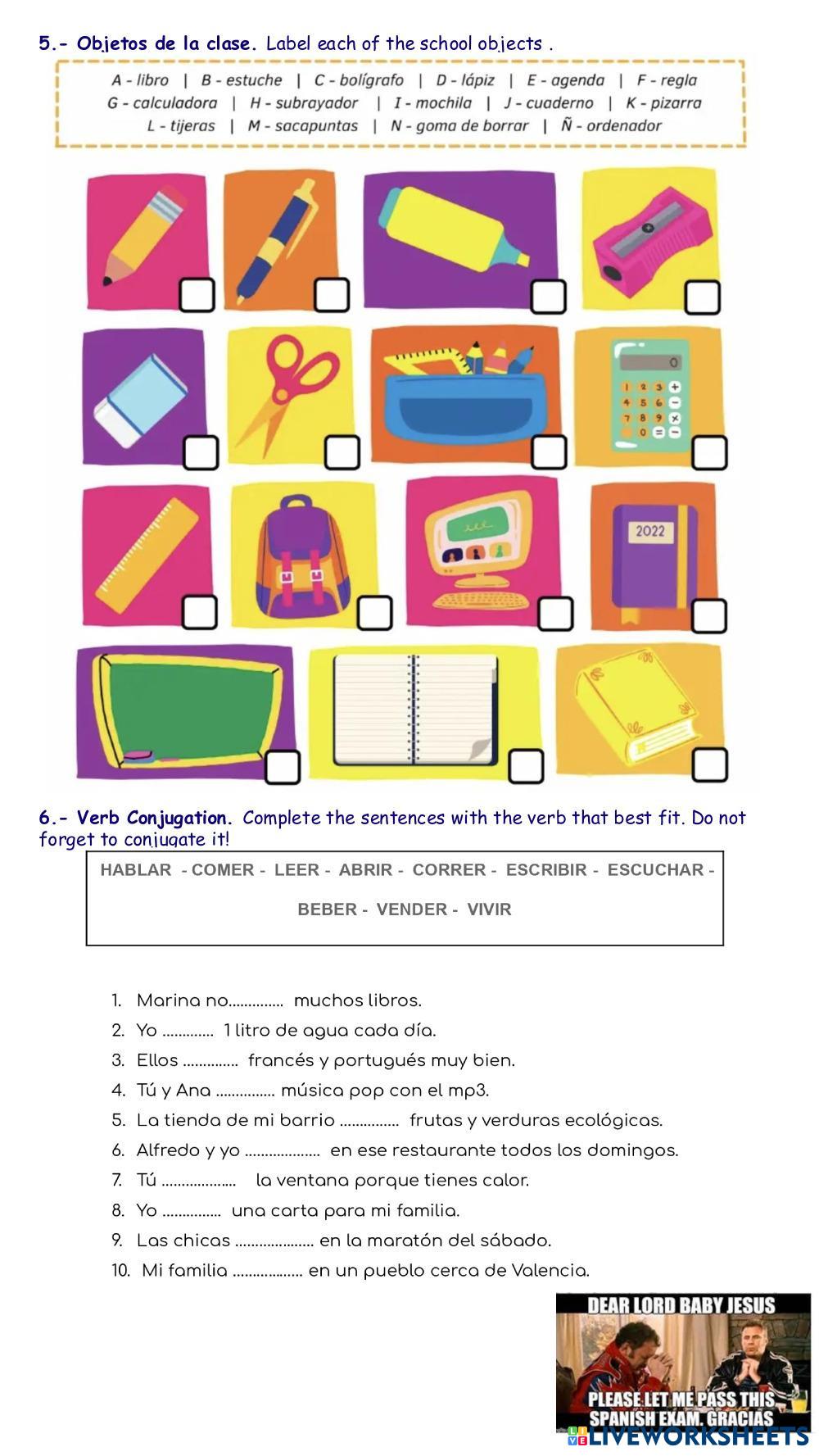 5.- Objetos de la clase. Label each of the school objects .

A - libro | B - estuche | C - bolígrafo | D - lápiz | E - agenda | F - regla
G - calculadora | H - subrayador | I - mochila | J - cuaderno | K - pizarra
L - tijeras | M - sacapuntas | N - goma de borrar | Ñ - ordenador

2022

6.- Verb Conjugation. Complete the sentences with the verb that best fit. Do not forget to conjugate it!

HABLAR - COMER - LEER - ABRIR - CORRER - ESCRIBIR - ESCUCHAR - BEBER - VENDER - VIVIR

1. Marina no.............. muchos libros.
2. Yo ............. 1 litro de agua cada día.
3. Ellos .............. francés y portugués muy bien.
4. Tú y Ana ............... música pop con el mp3.
5. La tienda de mi barrio ............... frutas y verduras ecológicas.
6. Alfredo y yo ................... en ese restaurante todos los domingos.
7. Tú ................... la ventana porque tienes calor.
8. Yo ............... una carta para mi familia.
9. Las chicas .................... en la maratón del sábado.
10. Mi familia .................. en un pueblo cerca de Valencia.

DEAR LORD BABY JESUS
PLEASE LET ME PASS THIS SPANISH EXAM. GRACIAS

LIVEWORKSHEETS